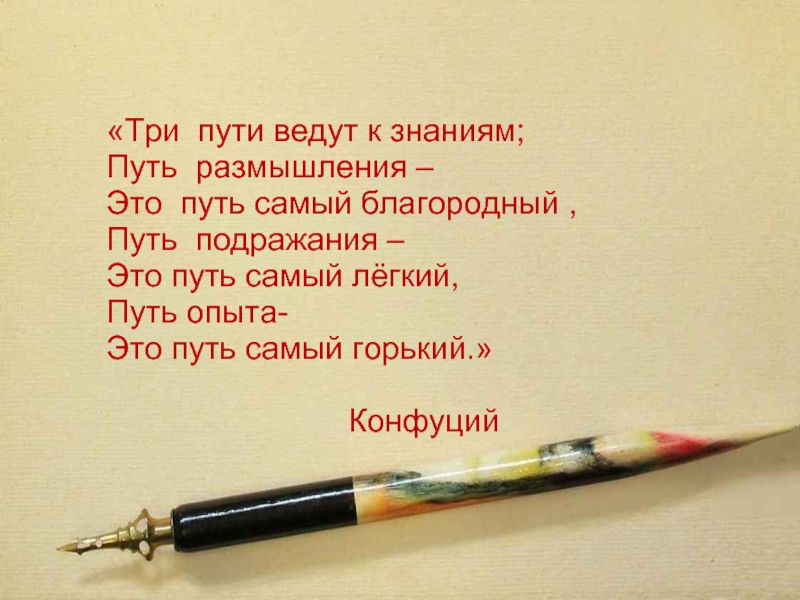 «Три пути ведут к знаниям;
Путь размышления –
Это путь самый благородный ,
Путь подражания –
Это путь самый лёгкий,
Путь опыта-
Это путь самый горький.»

Конфуций